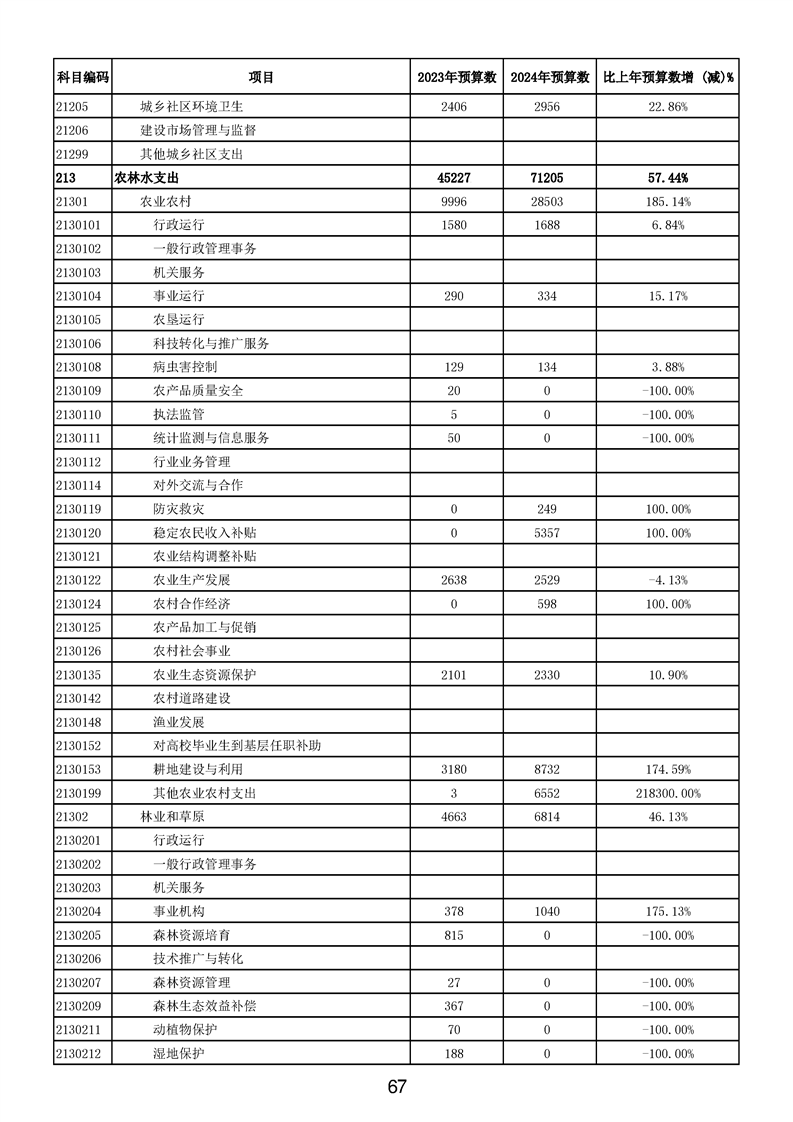 | 科目编码 | 项目 | 2023年预算数 | 2024年预算数 | 比上年预算数增（减）% |
|---|---|---|---|---|
| 21205 | 城乡社区环境卫生 | 2406 | 2956 | 22.86% |
| 21206 | 建设市场管理与监督 | | | |
| 21299 | 其他城乡社区支出 | | | |
| 213 | 农林水支出 | 45227 | 71205 | 57.44% |
| 21301 | 农业农村 | 9996 | 28503 | 185.14% |
| 2130101 | 行政运行 | 1580 | 1688 | 6.84% |
| 2130102 | 一般行政管理事务 | | | |
| 2130103 | 机关服务 | | | |
| 2130104 | 事业运行 | 290 | 334 | 15.17% |
| 2130105 | 农垦运行 | | | |
| 2130106 | 科技转化与推广服务 | | | |
| 2130108 | 病虫害控制 | 129 | 134 | 3.88% |
| 2130109 | 农产品质量安全 | 20 | 0 | -100.00% |
| 2130110 | 执法监管 | 5 | 0 | -100.00% |
| 2130111 | 统计监测与信息服务 | 50 | 0 | -100.00% |
| 2130112 | 行业业务管理 | | | |
| 2130114 | 对外交流与合作 | | | |
| 2130119 | 防灾救灾 | 0 | 249 | 100.00% |
| 2130120 | 稳定农民收入补贴 | 0 | 5357 | 100.00% |
| 2130121 | 农业结构调整补贴 | | | |
| 2130122 | 农业生产发展 | 2638 | 2529 | -4.13% |
| 2130124 | 农村合作经济 | 0 | 598 | 100.00% |
| 2130125 | 农产品加工与促销 | | | |
| 2130126 | 农村社会事业 | | | |
| 2130135 | 农业生态资源保护 | 2101 | 2330 | 10.90% |
| 2130142 | 农村道路建设 | | | |
| 2130148 | 渔业发展 | | | |
| 2130152 | 对高校毕业生到基层任职补助 | | | |
| 2130153 | 耕地建设与利用 | 3180 | 8732 | 174.59% |
| 2130199 | 其他农业农村支出 | 3 | 6552 | 218300.00% |
| 21302 | 林业和草原 | 4663 | 6814 | 46.13% |
| 2130201 | 行政运行 | | | |
| 2130202 | 一般行政管理事务 | | | |
| 2130203 | 机关服务 | | | |
| 2130204 | 事业机构 | 378 | 1040 | 175.13% |
| 2130205 | 森林资源培育 | 815 | 0 | -100.00% |
| 2130206 | 技术推广与转化 | | | |
| 2130207 | 森林资源管理 | 27 | 0 | -100.00% |
| 2130209 | 森林生态效益补偿 | 367 | 0 | -100.00% |
| 2130211 | 动植物保护 | 70 | 0 | -100.00% |
| 2130212 | 湿地保护 | 188 | 0 | -100.00% |

67